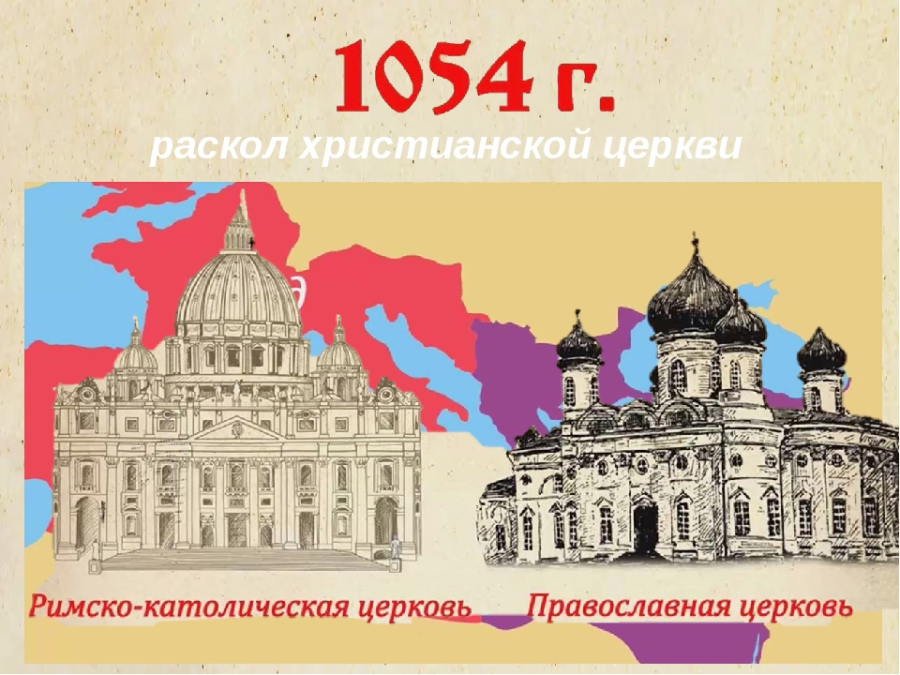 1054 г.

раскол христианской церкви

Римско-католическая церковь

Православная церковь